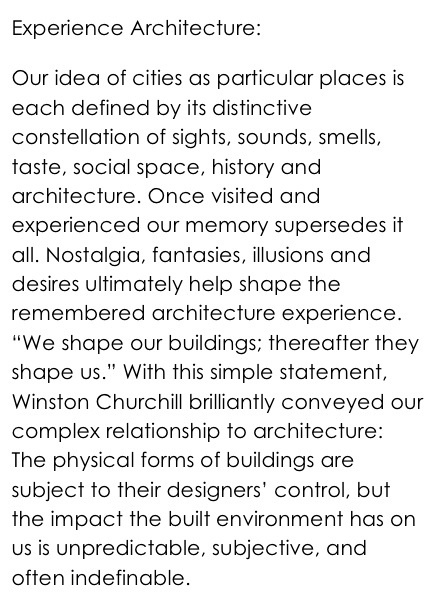 Experience Architecture:

Our idea of cities as particular places is each defined by its distinctive constellation of sights, sounds, smells, taste, social space, history and architecture. Once visited and experienced our memory supersedes it all. Nostalgia, fantasies, illusions and desires ultimately help shape the remembered architecture experience. “We shape our buildings; thereafter they shape us.” With this simple statement, Winston Churchill brilliantly conveyed our complex relationship to architecture: The physical forms of buildings are subject to their designers’ control, but the impact the built environment has on us is unpredictable, subjective, and often indefinable.